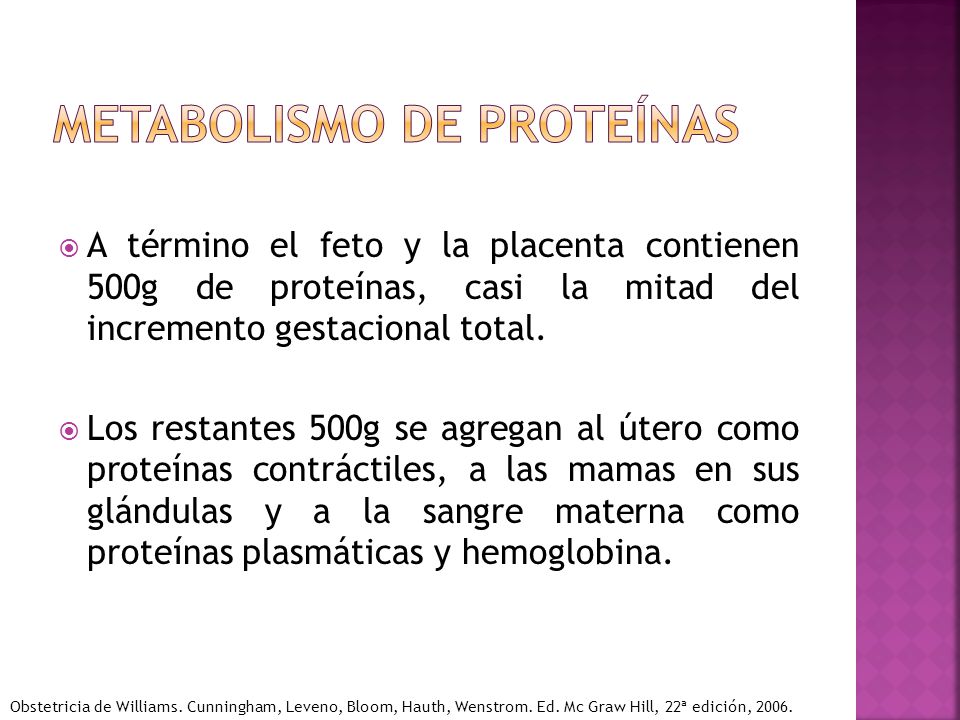 METABOLISMO DE PROTEÍNAS

A término el feto y la placenta contienen 500g de proteínas, casi la mitad del incremento gestacional total.

Los restantes 500g se agregan al útero como proteínas contráctiles, a las mamas en sus glándulas y a la sangre materna como proteínas plasmáticas y hemoglobina.

Obstetricia de Williams. Cunningham, Leveno, Bloom, Hauth, Wenstrom. Ed. Mc Graw Hill, 22ª edición, 2006.